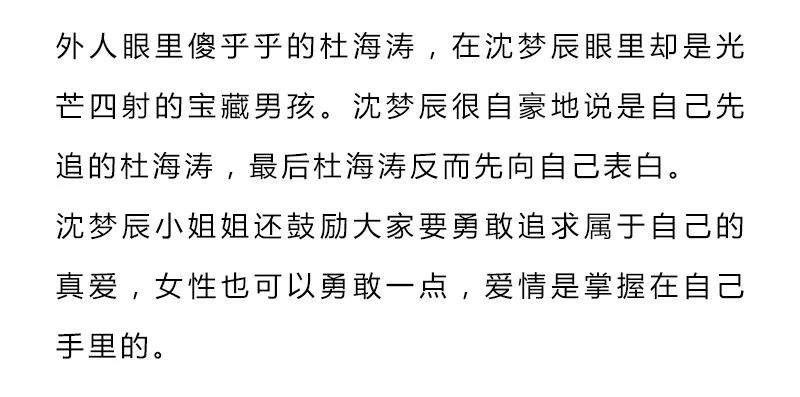 外人眼里傻乎乎的杜海涛，在沈梦辰眼里却是光芒四射的宝藏男孩。沈梦辰很自豪地说是自己先追的杜海涛，最后杜海涛反而先向自己表白。

沈梦辰小姐姐还鼓励大家要勇敢追求属于自己的真爱，女性也可以勇敢一点，爱情是掌握在自己手里的。